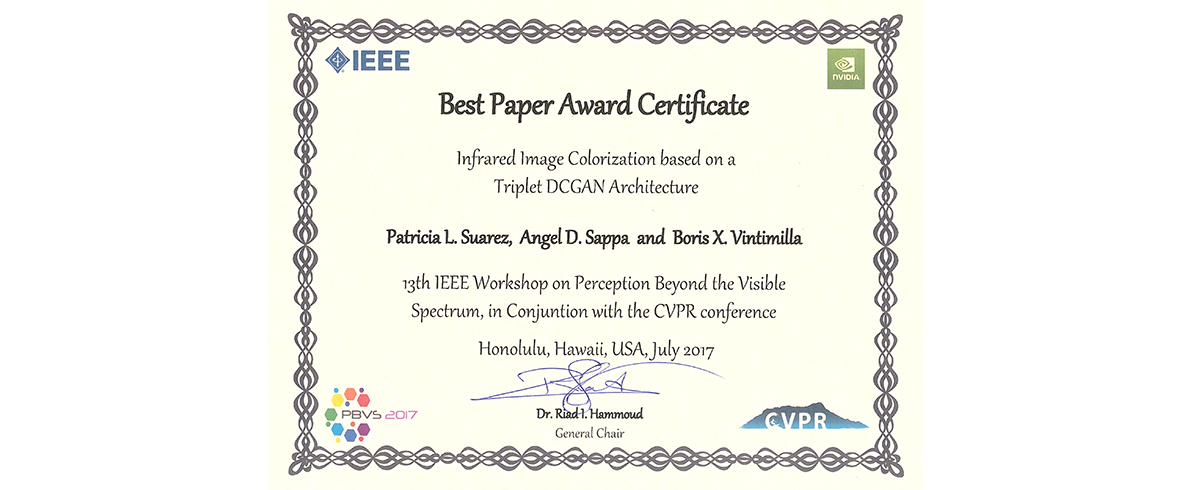 IEEE

NVIDIA

Best Paper Award Certificate

Infrared Image Colorization based on a Triplet DCGAN Architecture

Patricia L. Suarez, Angel D. Sappa and Boris X. Vintimilla

13th IEEE Workshop on Perception Beyond the Visible Spectrum, in Conjuntion with the CVPR conference

Honolulu, Hawaii, USA, July 2017

PBVS 2017

Dr. Riad I. Hammoud
General Chair

CVPR